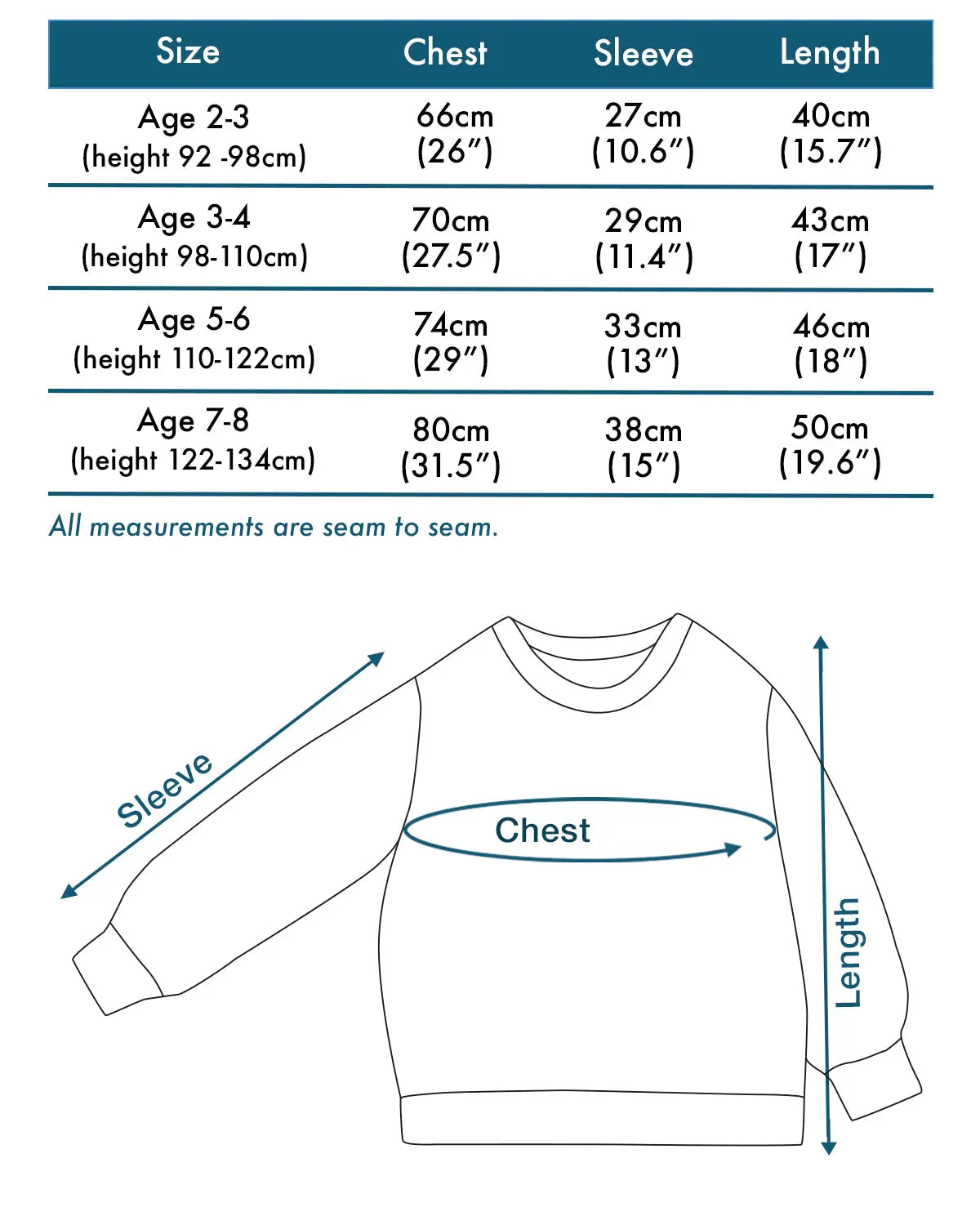 | Size | Chest | Sleeve | Length |
|---|---|---|---|
| Age 2-3 (height 92 -98cm) | 66cm (26″) | 27cm (10.6″) | 40cm (15.7″) |
| Age 3-4 (height 98-110cm) | 70cm (27.5″) | 29cm (11.4″) | 43cm (17″) |
| Age 5-6 (height 110-122cm) | 74cm (29″) | 33cm (13″) | 46cm (18″) |
| Age 7-8 (height 122-134cm) | 80cm (31.5″) | 38cm (15″) | 50cm (19.6″) |

All measurements are seam to seam.

Sleeve

Chest

Length